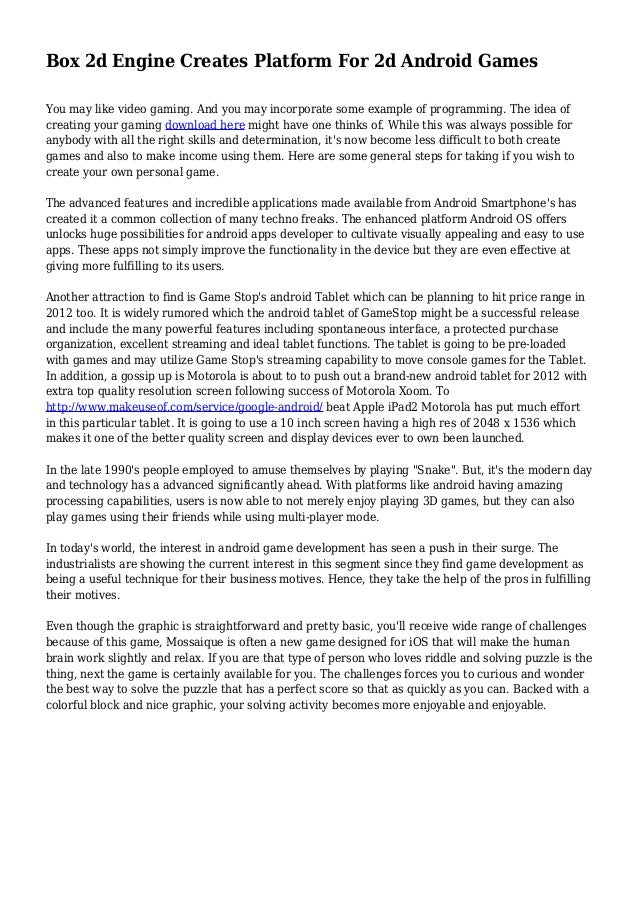 Box 2d Engine Creates Platform For 2d Android Games

You may like video gaming. And you may incorporate some example of programming. The idea of creating your gaming download here might have one thinks of. While this was always possible for anybody with all the right skills and determination, it's now become less difficult to both create games and also to make income using them. Here are some general steps for taking if you wish to create your own personal game.

The advanced features and incredible applications made available from Android Smartphone's has created it a common collection of many techno freaks. The enhanced platform Android OS offers unlocks huge possibilities for android apps developer to cultivate visually appealing and easy to use apps. These apps not simply improve the functionality in the device but they are even effective at giving more fulfilling to its users.

Another attraction to find is Game Stop's android Tablet which can be planning to hit price range in 2012 too. It is widely rumored which the android tablet of GameStop might be a successful release and include the many powerful features including spontaneous interface, a protected purchase organization, excellent streaming and ideal tablet functions. The tablet is going to be pre-loaded with games and may utilize Game Stop's streaming capability to move console games for the Tablet. In addition, a gossip up is Motorola is about to to push out a brand-new android tablet for 2012 with extra top quality resolution screen following success of Motorola Xoom. To http://www.makeuseof.com/service/google-android/ beat Apple iPad2 Motorola has put much effort in this particular tablet. It is going to use a 10 inch screen having a high res of 2048 x 1536 which makes it one of the better quality screen and display devices ever to own been launched.

In the late 1990's people employed to amuse themselves by playing "Snake". But, it's the modern day and technology has a advanced significantly ahead. With platforms like android having amazing processing capabilities, users is now able to not merely enjoy playing 3D games, but they can also play games using their friends while using multi-player mode.

In today's world, the interest in android game development has seen a push in their surge. The industrialists are showing the current interest in this segment since they find game development as being a useful technique for their business motives. Hence, they take the help of the pros in fulfilling their motives.

Even though the graphic is straightforward and pretty basic, you'll receive wide range of challenges because of this game, Mossaique is often a new game designed for iOS that will make the human brain work slightly and relax. If you are that type of person who loves riddle and solving puzzle is the thing, next the game is certainly available for you. The challenges forces you to curious and wonder the best way to solve the puzzle that has a perfect score so that as quickly as you can. Backed with a colorful block and nice graphic, your solving activity becomes more enjoyable and enjoyable.